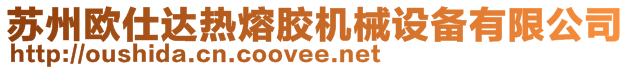 苏州欧仕达热熔胶机械设备有限公司
http://oushida.cn.coovee.net